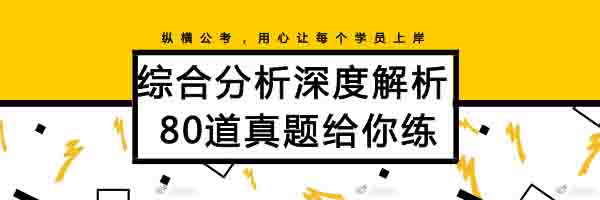 纵横公考，用心让每个学员上岸

综合分析深度解析
80道真题给你练